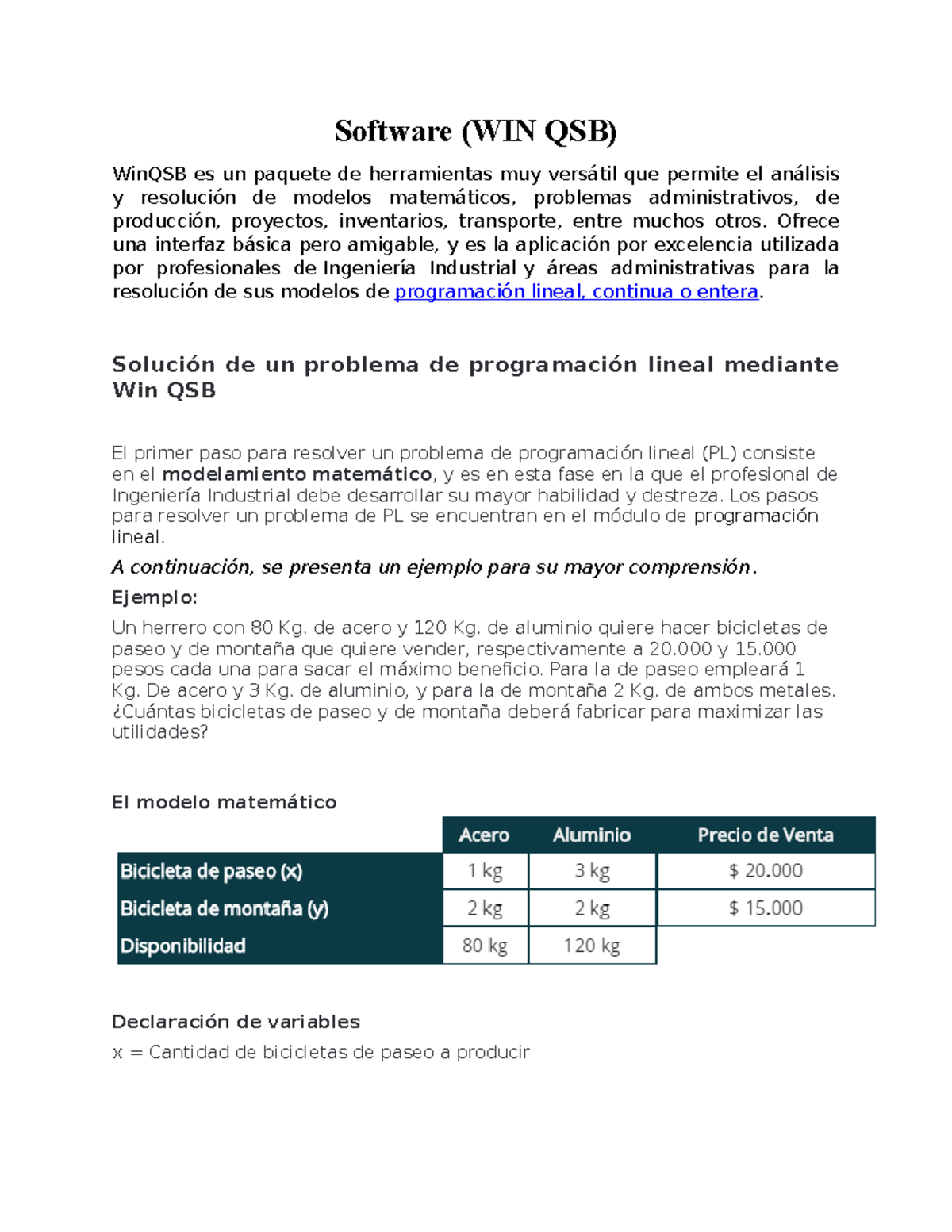 Software (WIN QSB)

WinQSB es un paquete de herramientas muy versátil que permite el análisis y resolución de modelos matemáticos, problemas administrativos, de producción, proyectos, inventarios, transporte, entre muchos otros. Ofrece una interfaz básica pero amigable, y es la aplicación por excelencia utilizada por profesionales de Ingeniería Industrial y áreas administrativas para la resolución de sus modelos de programación lineal, continua o entera.

Solución de un problema de programación lineal mediante Win QSB

El primer paso para resolver un problema de programación lineal (PL) consiste en el modelamiento matemático, y es en esta fase en la que el profesional de Ingeniería Industrial debe desarrollar su mayor habilidad y destreza. Los pasos para resolver un problema de PL se encuentran en el módulo de programación lineal.

A continuación, se presenta un ejemplo para su mayor comprensión.

Ejemplo:

Un herrero con 80 Kg. de acero y 120 Kg. de aluminio quiere hacer bicicletas de paseo y de montaña que quiere vender, respectivamente a 20.000 y 15.000 pesos cada una para sacar el máximo beneficio. Para la de paseo empleará 1 Kg. De acero y 3 Kg. de aluminio, y para la de montaña 2 Kg. de ambos metales. ¿Cuántas bicicletas de paseo y de montaña deberá fabricar para maximizar las utilidades?

El modelo matemático

| | Acero | Aluminio | Precio de Venta |
|---|---|---|---|
| Bicicleta de paseo (x) | 1 kg | 3 kg | $ 20.000 |
| Bicicleta de montaña (y) | 2 kg | 2 kg | $ 15.000 |
| Disponibilidad | 80 kg | 120 kg | |

Declaración de variables

x = Cantidad de bicicletas de paseo a producir